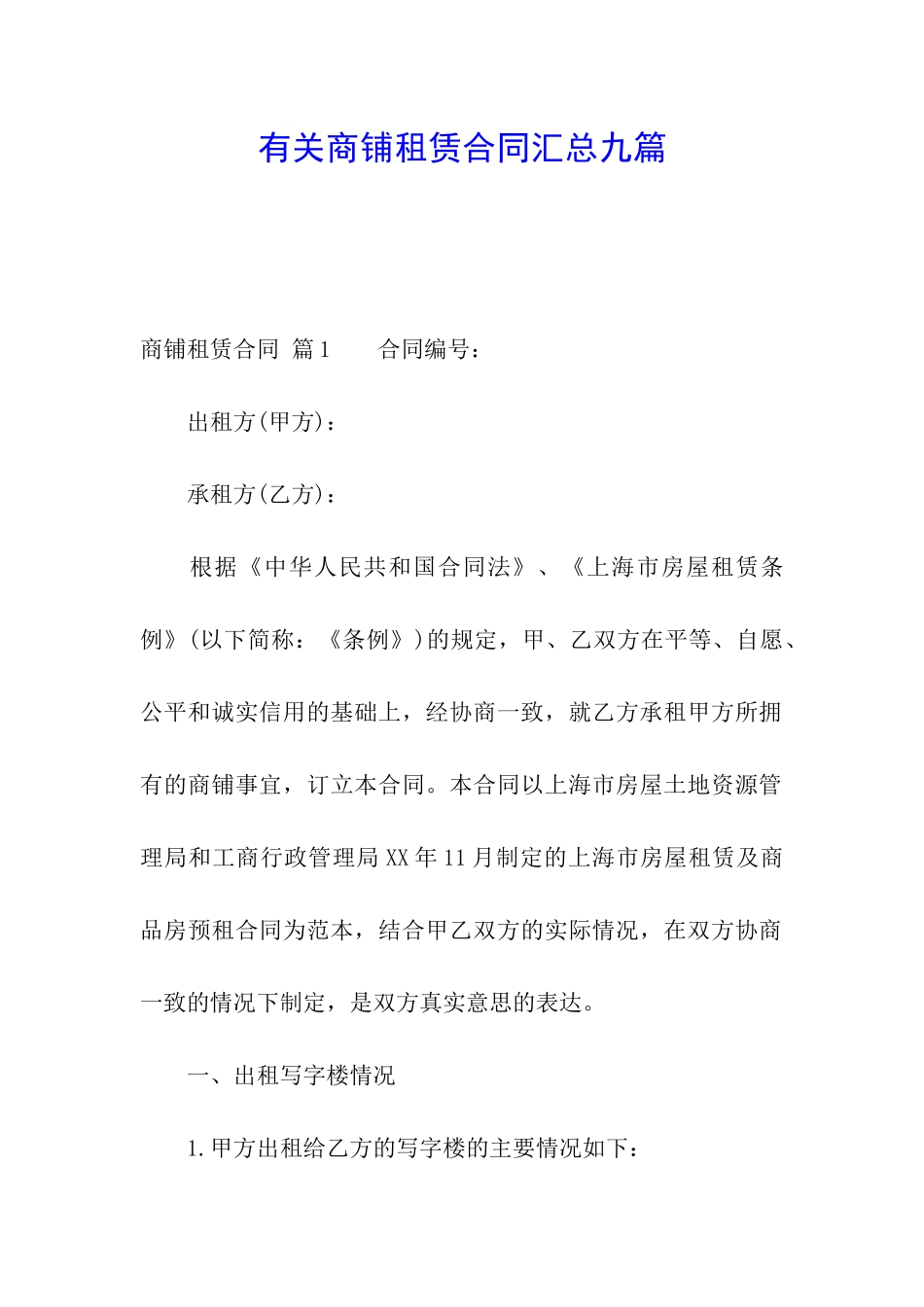 有关商铺租赁合同汇总九篇

商铺租赁合同 篇1　　合同编号：

出租方(甲方)：

承租方(乙方)：

根据《中华人民共和国合同法》、《上海市房屋租赁条例》(以下简称：《条例》)的规定，甲、乙双方在平等、自愿、公平和诚实信用的基础上，经协商一致，就乙方承租甲方所拥有的商铺事宜，订立本合同。本合同以上海市房屋土地资源管理局和工商行政管理局XX年11月制定的上海市房屋租赁及商品房预租合同为范本，结合甲乙双方的实际情况，在双方协商一致的情况下制定，是双方真实意思的表达。

一、出租写字楼情况

1.甲方出租给乙方的写字楼的主要情况如下：